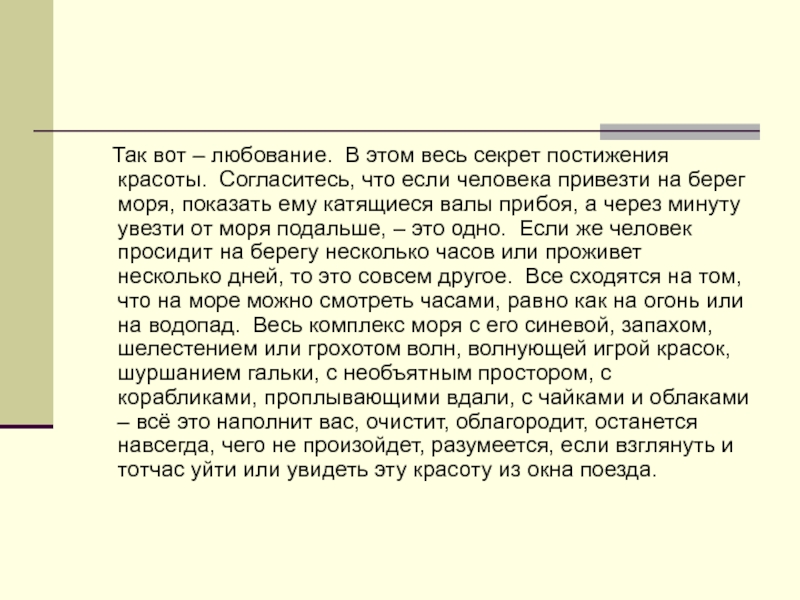 Так вот – любование. В этом весь секрет постижения красоты. Согласитесь, что если человека привезти на берег моря, показать ему катящиеся валы прибоя, а через минуту увезти от моря подальше, – это одно. Если же человек просидит на берегу несколько часов или проживет несколько дней, то это совсем другое. Все сходятся на том, что на море можно смотреть часами, равно как на огонь или на водопад. Весь комплекс моря с его синевой, запахом, шелестением или грохотом волн, волнующей игрой красок, шуршанием гальки, с необъятным простором, с корабликами, проплывающими вдали, с чайками и облаками – всё это наполнит вас, очистит, облагородит, останется навсегда, чего не произойдет, разумеется, если взглянуть и тотчас уйти или увидеть эту красоту из окна поезда.